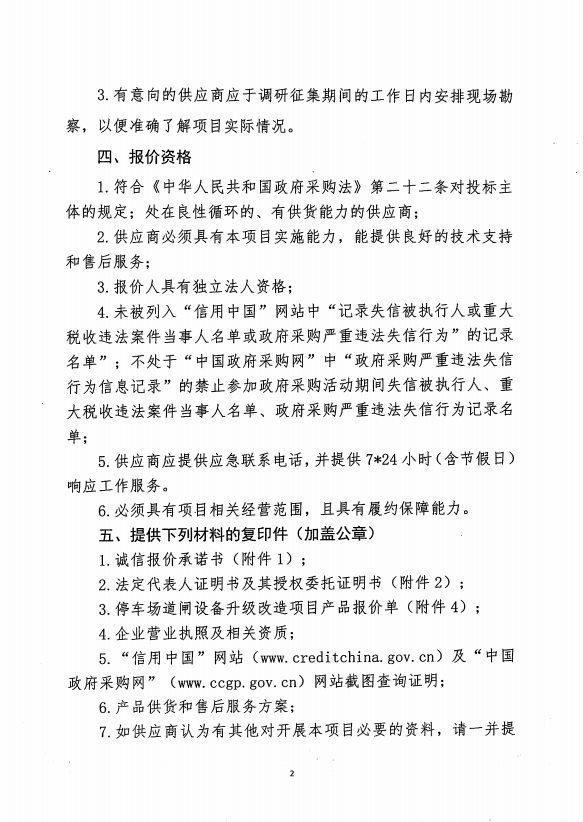 3.有意向的供应商应于调研征集期间的工作日内安排现场勘察，以便准确了解项目实际情况。

四、报价资格

1.符合《中华人民共和国政府采购法》第二十二条对投标主体的规定；处在良性循环的、有供货能力的供应商；

2.供应商必须具有本项目实施能力，能提供良好的技术支持和售后服务；

3.报价人具有独立法人资格；

4.未被列入“信用中国”网站中“记录失信被执行人或重大税收违法案件当事人名单或政府采购严重违法失信行为”的记录名单”；不处于“中国政府采购网”中“政府采购严重违法失信行为信息记录”的禁止参加政府采购活动期间失信被执行人、重大税收违法案件当事人名单、政府采购严重违法失信行为记录名单；

5.供应商应提供应急联系电话，并提供 7*24 小时（含节假日）响应工作服务。

6.必须具有项目相关经营范围，且具有履约保障能力。

五、提供下列材料的复印件（加盖公章）

1.诚信报价承诺书（附件 1）；

2.法定代表人证明书及其授权委托证明书（附件 2）；

3.停车场道闸设备升级改造项目产品报价单（附件 4）；

4.企业营业执照及相关资质；

5.“信用中国”网站（www.creditchina.gov.cn）及“中国政府采购网”（www.ccgp.gov.cn）网站截图查询证明；

6.产品供货和售后服务方案；

7.如供应商认为有其他对开展本项目必要的资料，请一并提

2